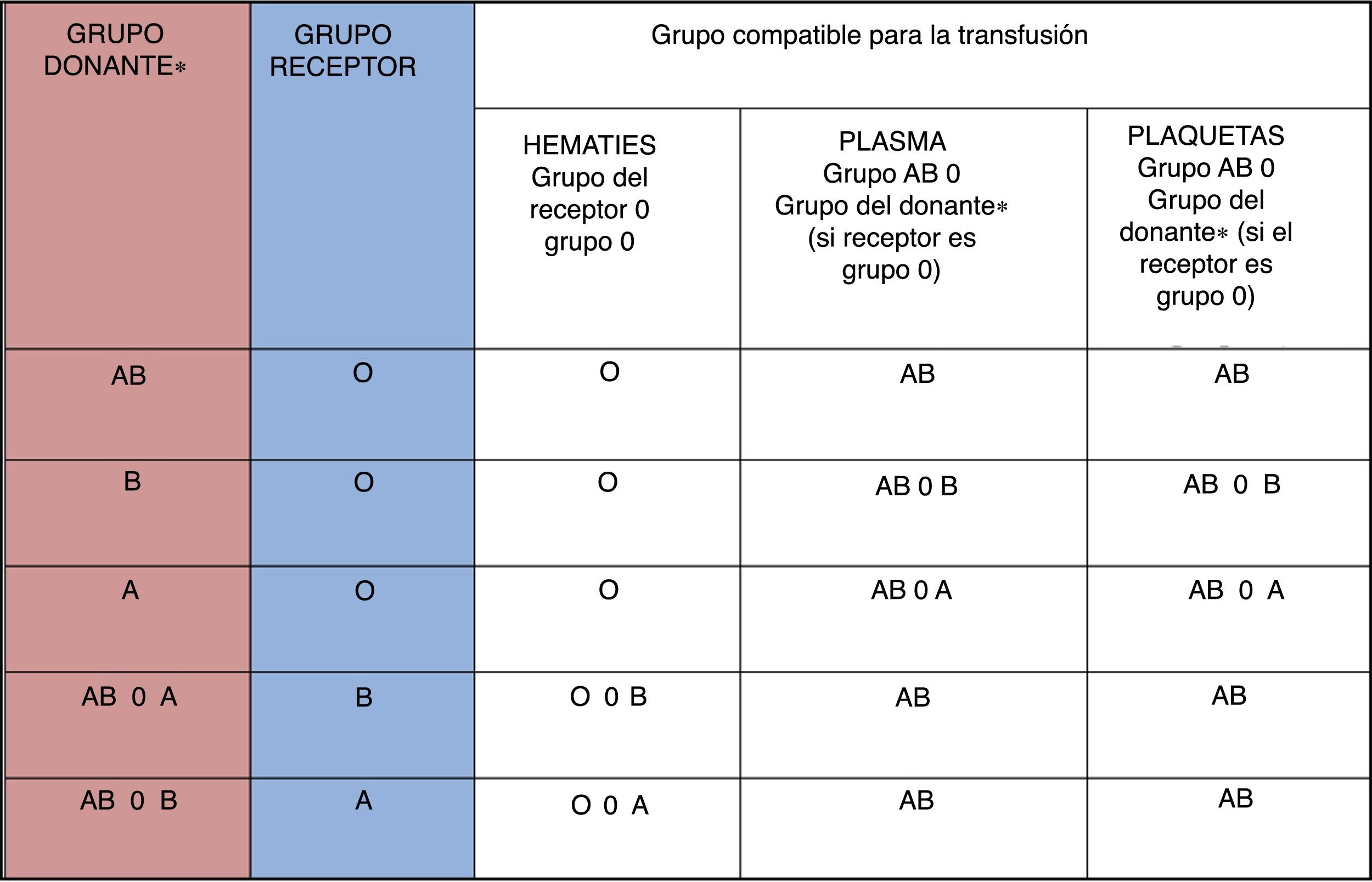 | GRUPO DONANTE* | GRUPO RECEPTOR | Grupo compatible para la transfusión | | |
|---|---|---|---|---|
| | | HEMATIES Grupo del receptor 0 grupo 0 | PLASMA Grupo AB 0 Grupo del donante* (si receptor es grupo 0) | PLAQUETAS Grupo AB 0 Grupo del donante* (si el receptor es grupo 0) |
| AB | O | O | AB | AB |
| B | O | O | AB 0 B | AB 0 B |
| A | O | O | AB 0 A | AB 0 A |
| AB 0 A | B | O 0 B | AB | AB |
| AB 0 B | A | O 0 A | AB | AB |